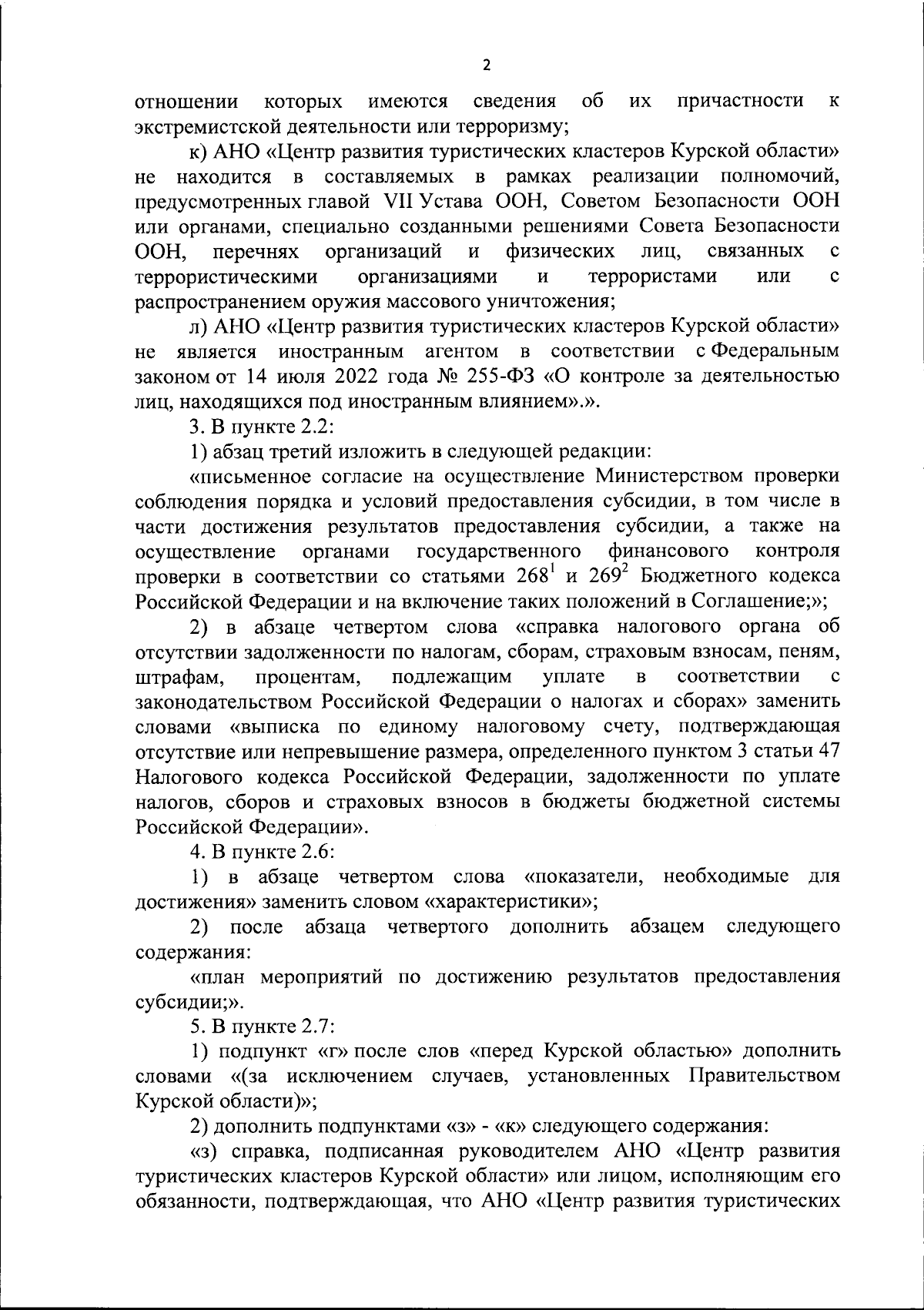 2

отношении которых имеются сведения об их причастности к экстремистской деятельности или терроризму;

к) АНО «Центр развития туристических кластеров Курской области» не находится в составляемых в рамках реализации полномочий, предусмотренных главой VII Устава ООН, Советом Безопасности ООН или органами, специально созданными решениями Совета Безопасности ООН, перечнях организаций и физических лиц, связанных с террористическими организациями и террористами или с распространением оружия массового уничтожения;

л) АНО «Центр развития туристических кластеров Курской области» не является иностранным агентом в соответствии с Федеральным законом от 14 июля 2022 года № 255-ФЗ «О контроле за деятельностью лиц, находящихся под иностранным влиянием».».

3. В пункте 2.2:

1) абзац третий изложить в следующей редакции:

«письменное согласие на осуществление Министерством проверки соблюдения порядка и условий предоставления субсидии, в том числе в части достижения результатов предоставления субсидии, а также на осуществление органами государственного финансового контроля проверки в соответствии со статьями $268^1$ и $269^2$ Бюджетного кодекса Российской Федерации и на включение таких положений в Соглашение;»;

2) в абзаце четвертом слова «справка налогового органа об отсутствии задолженности по налогам, сборам, страховым взносам, пеням, штрафам, процентам, подлежащим уплате в соответствии с законодательством Российской Федерации о налогах и сборах» заменить словами «выписка по единому налоговому счету, подтверждающая отсутствие или непревышение размера, определенного пунктом 3 статьи 47 Налогового кодекса Российской Федерации, задолженности по уплате налогов, сборов и страховых взносов в бюджеты бюджетной системы Российской Федерации».

4. В пункте 2.6:

1) в абзаце четвертом слова «показатели, необходимые для достижения» заменить словом «характеристики»;

2) после абзаца четвертого дополнить абзацем следующего содержания:

«план мероприятий по достижению результатов предоставления субсидии;».

5. В пункте 2.7:

1) подпункт «г» после слов «перед Курской областью» дополнить словами «(за исключением случаев, установленных Правительством Курской области)»;

2) дополнить подпунктами «з» - «к» следующего содержания:

«з) справка, подписанная руководителем АНО «Центр развития туристических кластеров Курской области» или лицом, исполняющим его обязанности, подтверждающая, что АНО «Центр развития туристических